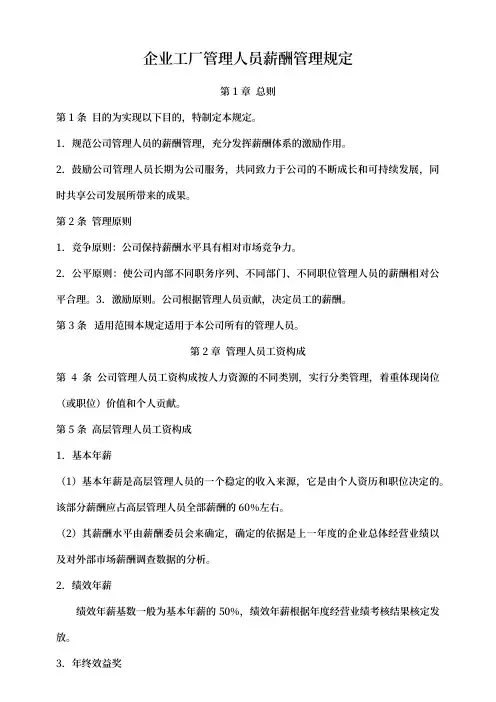 企业工厂管理人员薪酬管理规定

第 1 章 总则

第 1 条 目的为实现以下目的，特制定本规定。

1. 规范公司管理人员的薪酬管理，充分发挥薪酬体系的激励作用。

2. 鼓励公司管理人员长期为公司服务，共同致力于公司的不断成长和可持续发展，同时共享公司发展所带来的成果。

第 2 条 管理原则

1. 竞争原则：公司保持薪酬水平具有相对市场竞争力。

2. 公平原则：使公司内部不同职务序列、不同部门、不同职位管理人员的薪酬相对公平合理。3. 激励原则。公司根据管理人员贡献，决定员工的薪酬。

第 3 条 适用范围本规定适用于本公司所有的管理人员。

第 2 章 管理人员工资构成

第 4 条 公司管理人员工资构成按人力资源的不同类别，实行分类管理，着重体现岗位（或职位）价值和个人贡献。

第 5 条 高层管理人员工资构成

1. 基本年薪

（1）基本年薪是高层管理人员的一个稳定的收入来源，它是由个人资历和职位决定的。该部分薪酬应占高层管理人员全部薪酬的 60%左右。

（2）其薪酬水平由薪酬委员会来确定，确定的依据是上一年度的企业总体经营业绩以及对外部市场薪酬调查数据的分析。

2. 绩效年薪

绩效年薪基数一般为基本年薪的 50%，绩效年薪根据年度经营业绩考核结果核定发放。

3. 年终效益奖